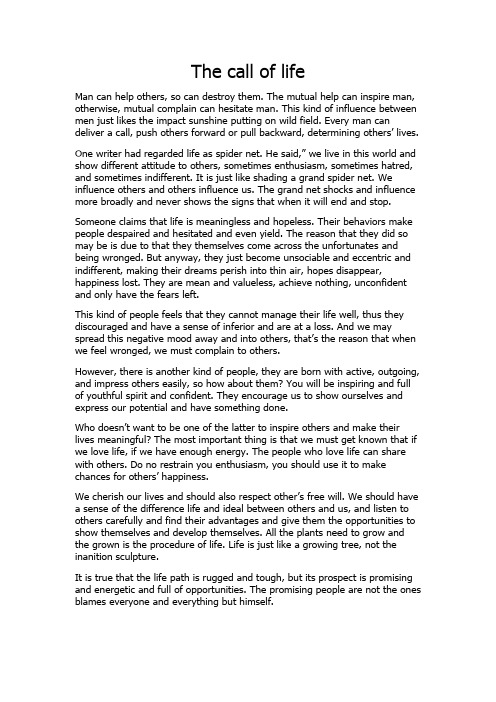 The call of life

Man can help others, so can destroy them. The mutual help can inspire man, otherwise, mutual complain can hesitate man. This kind of influence between men just likes the impact sunshine putting on wild field. Every man can deliver a call, push others forward or pull backward, determining others' lives.

One writer had regarded life as spider net. He said," we live in this world and show different attitude to others, sometimes enthusiasm, sometimes hatred, and sometimes indifferent. It is just like shading a grand spider net. We influence others and others influence us. The grand net shocks and influence more broadly and never shows the signs that when it will end and stop.

Someone claims that life is meaningless and hopeless. Their behaviors make people despaired and hesitated and even yield. The reason that they did so may be is due to that they themselves come across the unfortunates and being wronged. But anyway, they just become unsociable and eccentric and indifferent, making their dreams perish into thin air, hopes disappear, happiness lost. They are mean and valueless, achieve nothing, unconfident and only have the fears left.

This kind of people feels that they cannot manage their life well, thus they discouraged and have a sense of inferior and are at a loss. And we may spread this negative mood away and into others, that's the reason that when we feel wronged, we must complain to others.

However, there is another kind of people, they are born with active, outgoing, and impress others easily, so how about them? You will be inspiring and full of youthful spirit and confident. They encourage us to show ourselves and express our potential and have something done.

Who doesn't want to be one of the latter to inspire others and make their lives meaningful? The most important thing is that we must get known that if we love life, if we have enough energy. The people who love life can share with others. Do no restrain you enthusiasm, you should use it to make chances for others' happiness.

We cherish our lives and should also respect other's free will. We should have a sense of the difference life and ideal between others and us, and listen to others carefully and find their advantages and give them the opportunities to show themselves and develop themselves. All the plants need to grow and the grown is the procedure of life. Life is just like a growing tree, not the inanition sculpture.

It is true that the life path is rugged and tough, but its prospect is promising and energetic and full of opportunities. The promising people are not the ones blames everyone and everything but himself.